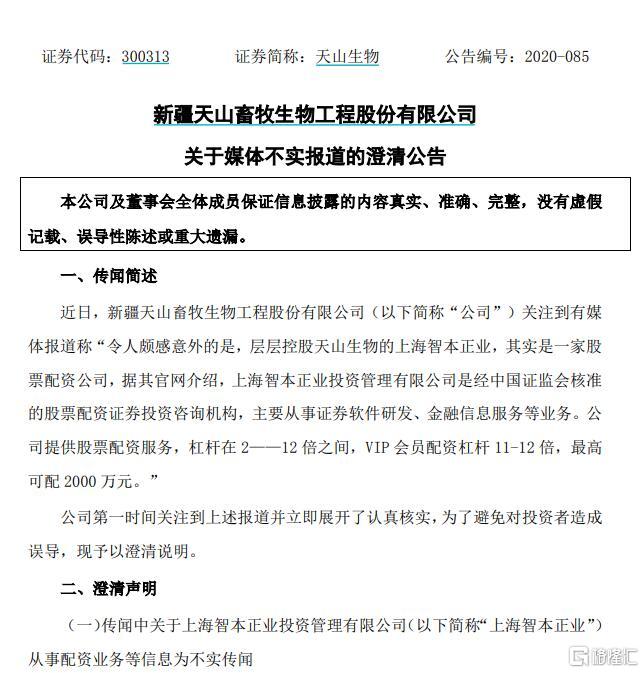 证券代码：300313　　证券简称：天山生物　　公告编号：2020-085

新疆天山畜牧生物工程股份有限公司

关于媒体不实报道的澄清公告

本公司及董事会全体成员保证信息披露的内容真实、准确、完整，没有虚假记载、误导性陈述或重大遗漏。

一、传闻简述

近日，新疆天山畜牧生物工程股份有限公司（以下简称“公司”）关注到有媒体报道称“令人颇感意外的是，层层控股天山生物的上海智本正业，其实是一家股票配资公司，据其官网介绍，上海智本正业投资管理有限公司是经中国证监会核准的股票配资证券投资咨询机构，主要从事证券软件研发、金融信息服务等业务。公司提供股票配资服务，杠杆在 2——12 倍之间，VIP 会员配资杠杆 11-12 倍，最高可配 2000 万元。”

公司第一时间关注到上述报道并立即展开了认真核实，为了避免对投资者造成误导，现予以澄清说明。

二、澄清声明

（一）传闻中关于上海智本正业投资管理有限公司（以下简称“上海智本正业”）从事配资业务等信息为不实传闻

格隆汇